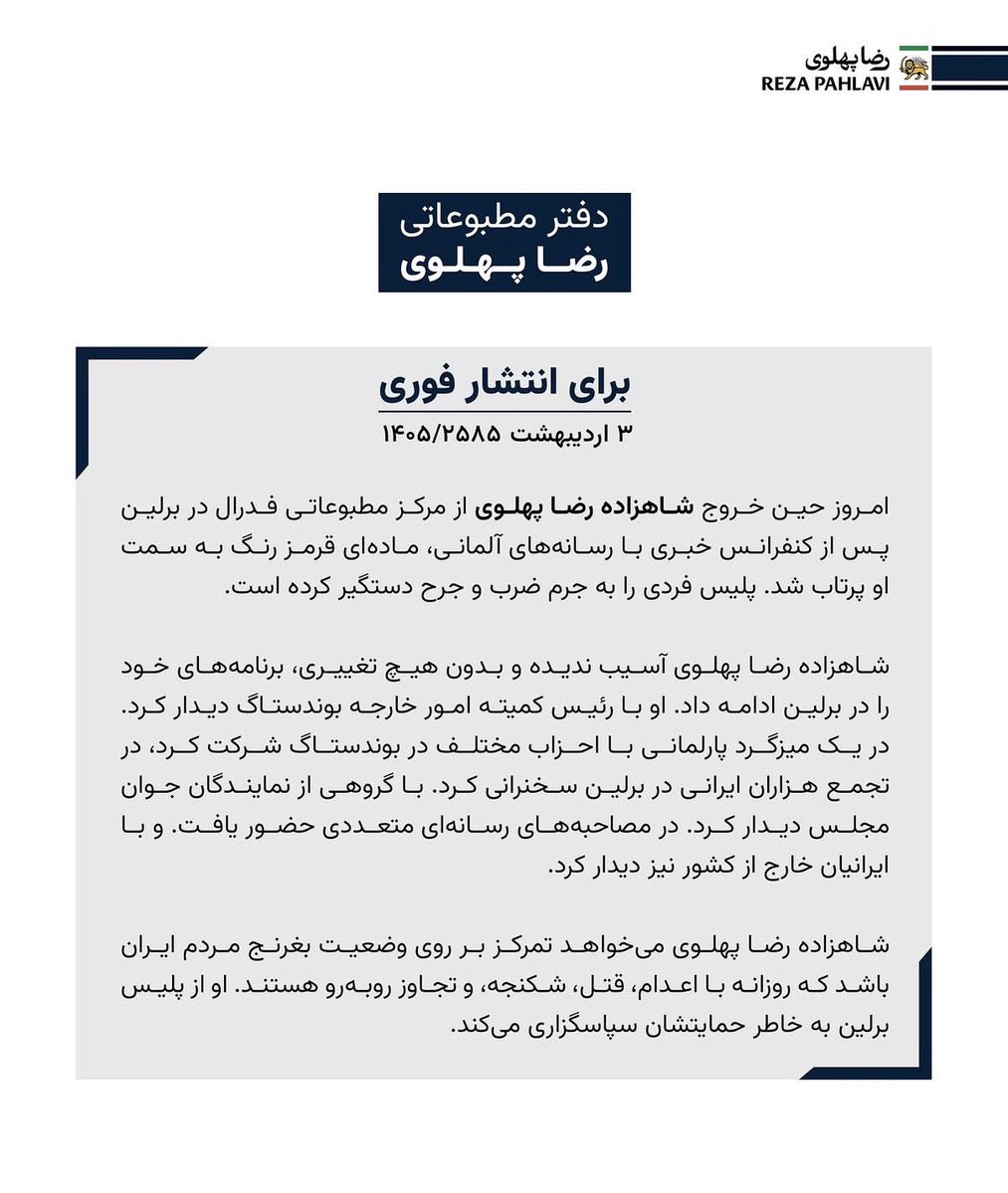 رضا پهلوی
REZA PAHLAVI

دفتر مطبوعاتی
رضا پهلوی

برای انتشار فوری
۳ اردیبهشت ۱۴۰۵/۲۵۸۵

امروز حین خروج شاهزاده رضا پهلوی از مرکز مطبوعاتی فدرال در برلین پس از کنفرانس خبری با رسانه‌های آلمانی، ماده‌ای قرمز رنگ به سمت او پرتاب شد. پلیس فردی را به جرم ضرب و جرح دستگیر کرده است.

شاهزاده رضا پهلوی آسیب ندیده و بدون هیچ تغییری، برنامه‌های خود را در برلین ادامه داد. او با رئیس کمیته امور خارجه بوندستاگ دیدار کرد. در یک میزگرد پارلمانی با احزاب مختلف در بوندستاگ شرکت کرد، در تجمع هزاران ایرانی در برلین سخنرانی کرد. با گروهی از نمایندگان جوان مجلس دیدار کرد. در مصاحبه‌های رسانه‌ای متعددی حضور یافت. و با ایرانیان خارج از کشور نیز دیدار کرد.

شاهزاده رضا پهلوی می‌خواهد تمرکز بر روی وضعیت بغرنج مردم ایران باشد که روزانه با اعدام، قتل، شکنجه، و تجاوز روبه‌رو هستند. او از پلیس برلین به خاطر حمایتشان سپاسگزاری می‌کند.